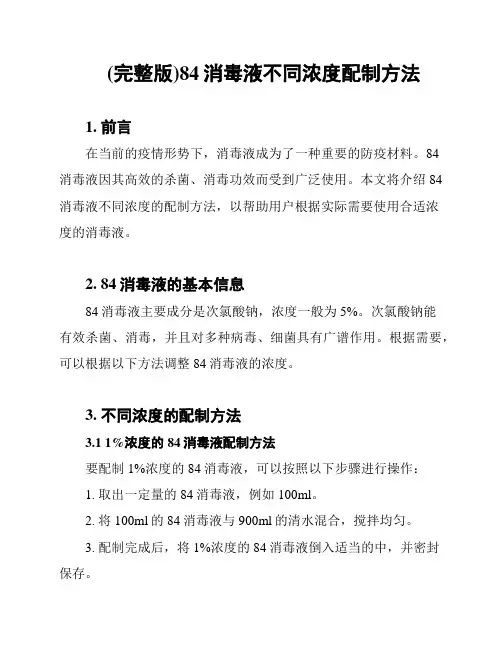 (完整版)84 消毒液不同浓度配制方法

1. 前言

在当前的疫情形势下，消毒液成为了一种重要的防疫材料。84 消毒液因其高效的杀菌、消毒功效而受到广泛使用。本文将介绍 84 消毒液不同浓度的配制方法，以帮助用户根据实际需要使用合适浓度的消毒液。

2. 84 消毒液的基本信息

84 消毒液主要成分是次氯酸钠，浓度一般为 5%。次氯酸钠能有效杀菌、消毒，并且对多种病毒、细菌具有广谱作用。根据需要，可以根据以下方法调整 84 消毒液的浓度。

3. 不同浓度的配制方法

3.1 1%浓度的 84 消毒液配制方法

要配制 1%浓度的 84 消毒液，可以按照以下步骤进行操作：

1. 取出一定量的 84 消毒液，例如 100ml。

2. 将 100ml 的 84 消毒液与 900ml 的清水混合，搅拌均匀。

3. 配制完成后，将 1%浓度的 84 消毒液倒入适当的中，并密封保存。